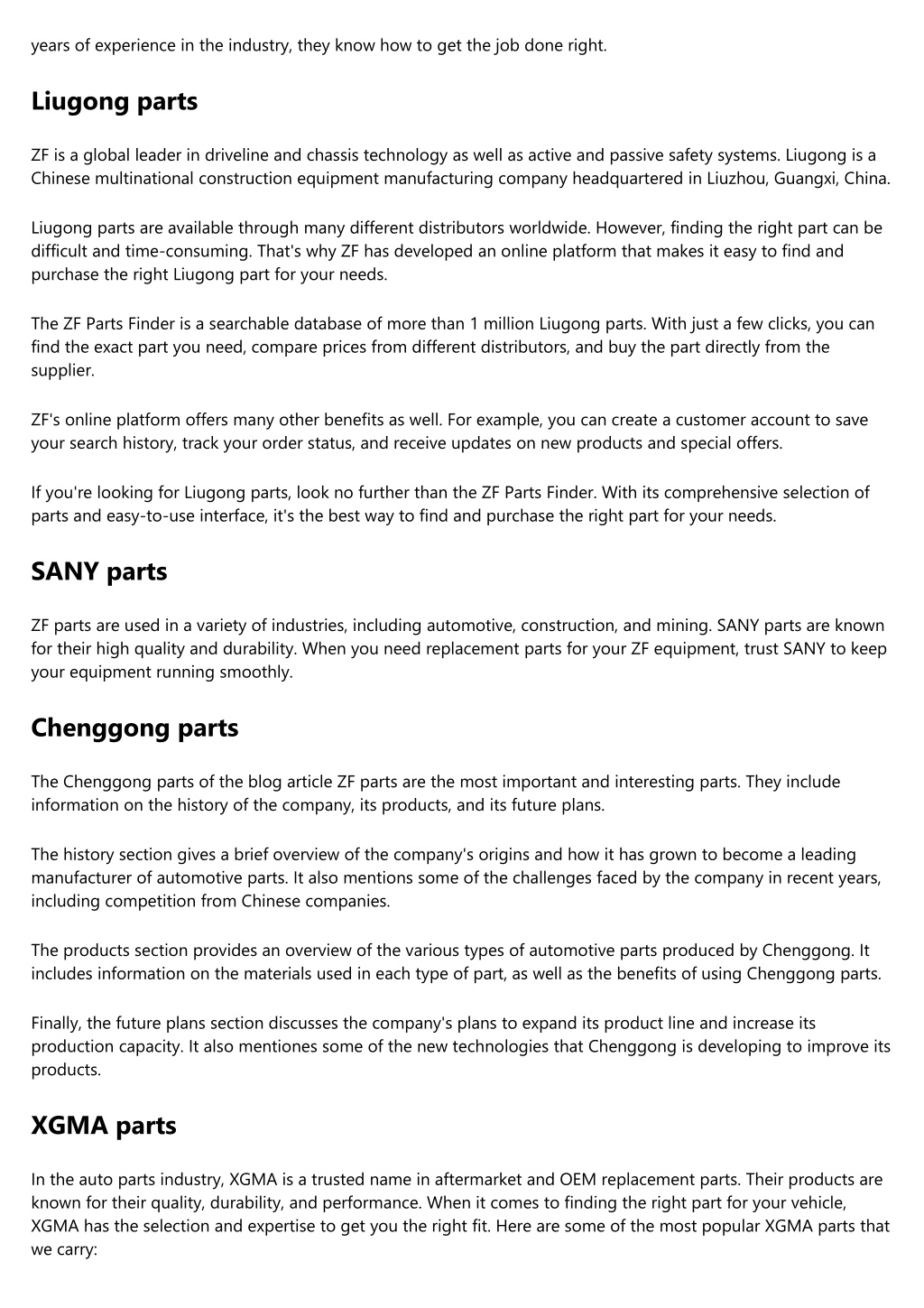 years of experience in the industry, they know how to get the job done right.

Liugong parts

ZF is a global leader in driveline and chassis technology as well as active and passive safety systems. Liugong is a Chinese multinational construction equipment manufacturing company headquartered in Liuzhou, Guangxi, China.

Liugong parts are available through many different distributors worldwide. However, finding the right part can be difficult and time-consuming. That's why ZF has developed an online platform that makes it easy to find and purchase the right Liugong part for your needs.

The ZF Parts Finder is a searchable database of more than 1 million Liugong parts. With just a few clicks, you can find the exact part you need, compare prices from different distributors, and buy the part directly from the supplier.

ZF's online platform offers many other benefits as well. For example, you can create a customer account to save your search history, track your order status, and receive updates on new products and special offers.

If you're looking for Liugong parts, look no further than the ZF Parts Finder. With its comprehensive selection of parts and easy-to-use interface, it's the best way to find and purchase the right part for your needs.

SANY parts

ZF parts are used in a variety of industries, including automotive, construction, and mining. SANY parts are known for their high quality and durability. When you need replacement parts for your ZF equipment, trust SANY to keep your equipment running smoothly.

Chenggong parts

The Chenggong parts of the blog article ZF parts are the most important and interesting parts. They include information on the history of the company, its products, and its future plans.

The history section gives a brief overview of the company's origins and how it has grown to become a leading manufacturer of automotive parts. It also mentions some of the challenges faced by the company in recent years, including competition from Chinese companies.

The products section provides an overview of the various types of automotive parts produced by Chenggong. It includes information on the materials used in each type of part, as well as the benefits of using Chenggong parts.

Finally, the future plans section discusses the company's plans to expand its product line and increase its production capacity. It also mentiones some of the new technologies that Chenggong is developing to improve its products.

XGMA parts

In the auto parts industry, XGMA is a trusted name in aftermarket and OEM replacement parts. Their products are known for their quality, durability, and performance. When it comes to finding the right part for your vehicle, XGMA has the selection and expertise to get you the right fit. Here are some of the most popular XGMA parts that we carry: